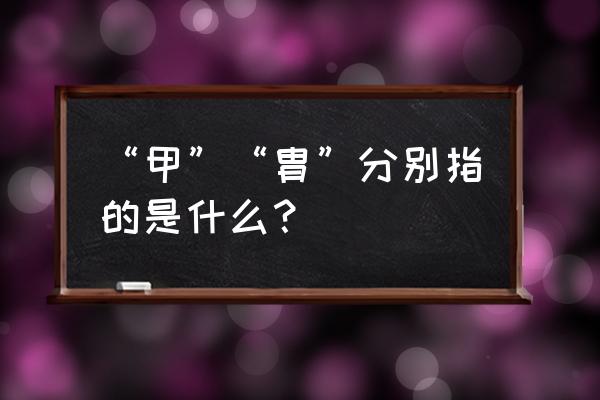 “甲”“胄”分别指的是什么？